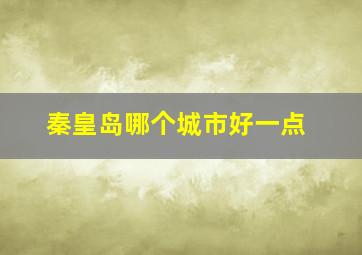 秦皇岛哪个城市好一点